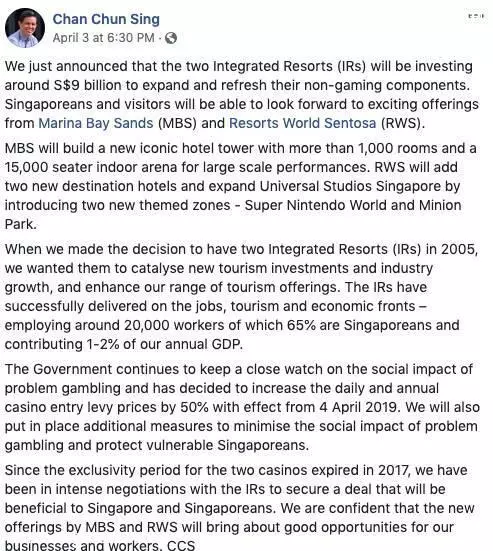 Chan Chun Sing
April 3 at 6:30 PM ·

We just announced that the two Integrated Resorts (IRs) will be investing around S$9 billion to expand and refresh their non-gaming components. Singaporeans and visitors will be able to look forward to exciting offerings from Marina Bay Sands (MBS) and Resorts World Sentosa (RWS).

MBS will build a new iconic hotel tower with more than 1,000 rooms and a 15,000 seater indoor arena for large scale performances. RWS will add two new destination hotels and expand Universal Studios Singapore by introducing two new themed zones - Super Nintendo World and Minion Park.

When we made the decision to have two Integrated Resorts (IRs) in 2005, we wanted them to catalyse new tourism investments and industry growth, and enhance our range of tourism offerings. The IRs have successfully delivered on the jobs, tourism and economic fronts – employing around 20,000 workers of which 65% are Singaporeans and contributing 1-2% of our annual GDP.

The Government continues to keep a close watch on the social impact of problem gambling and has decided to increase the daily and annual casino entry levy prices by 50% with effect from 4 April 2019. We will also put in place additional measures to minimise the social impact of problem gambling and protect vulnerable Singaporeans.

Since the exclusivity period for the two casinos expired in 2017, we have been in intense negotiations with the IRs to secure a deal that will be beneficial to Singapore and Singaporeans. We are confident that the new offerings by MBS and RWS will bring about good opportunities for our businesses and workers. CCS